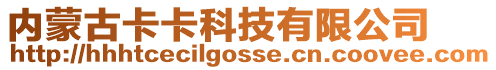 内蒙古卡卡科技有限公司
http://hhhtcecilgosse.cn.coovee.com